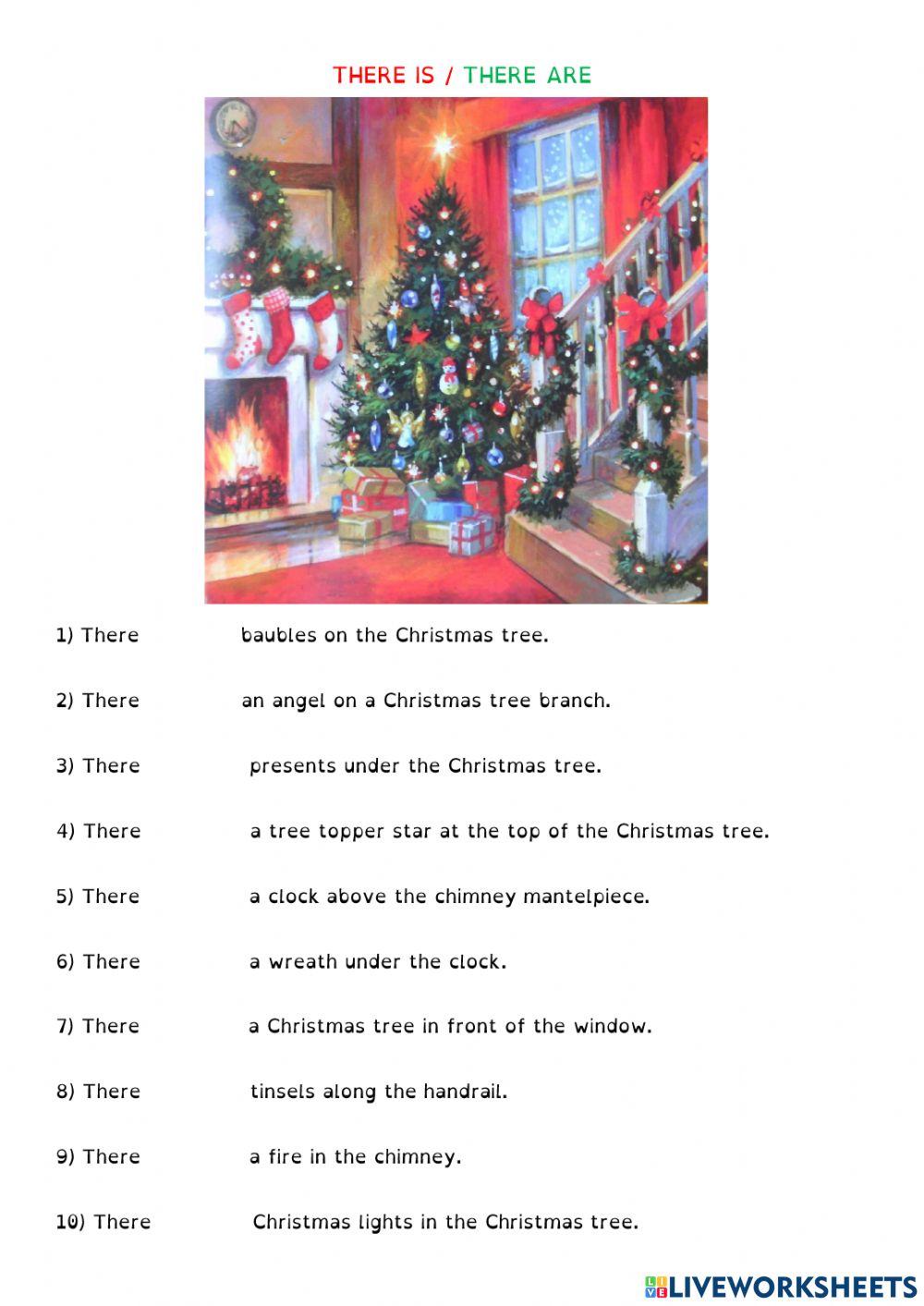 THERE IS / THERE ARE

1) There baubles on the Christmas tree.

2) There an angel on a Christmas tree branch.

3) There presents under the Christmas tree.

4) There a tree topper star at the top of the Christmas tree.

5) There a clock above the chimney mantelpiece.

6) There a wreath under the clock.

7) There a Christmas tree in front of the window.

8) There tinsels along the handrail.

9) There a fire in the chimney.

10) There Christmas lights in the Christmas tree.

LIVEWORKSHEETS